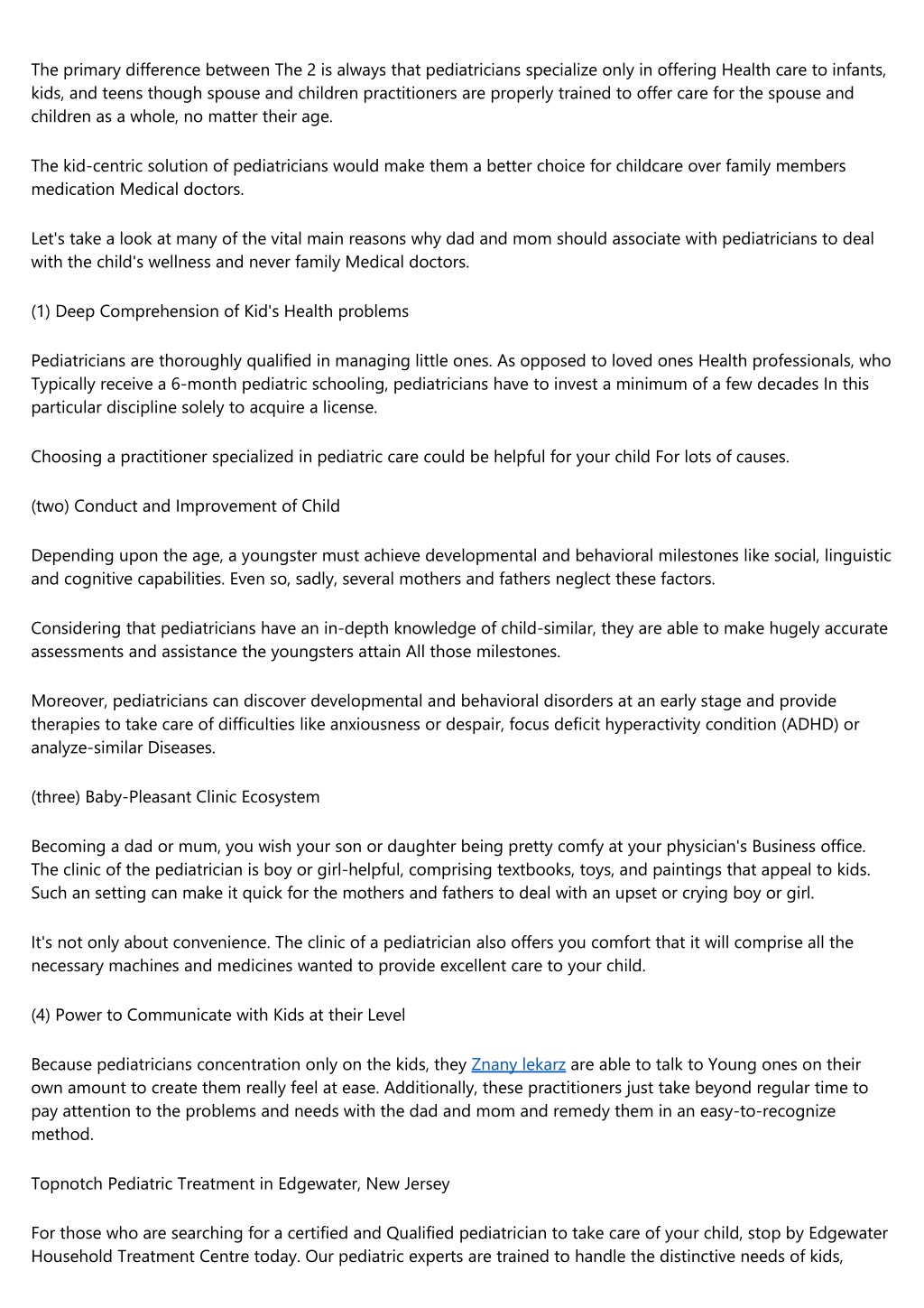 The primary difference between The 2 is always that pediatricians specialize only in offering Health care to infants, kids, and teens though spouse and children practitioners are properly trained to offer care for the spouse and children as a whole, no matter their age.

The kid-centric solution of pediatricians would make them a better choice for childcare over family members medication Medical doctors.

Let's take a look at many of the vital main reasons why dad and mom should associate with pediatricians to deal with the child's wellness and never family Medical doctors.

(1) Deep Comprehension of Kid's Health problems

Pediatricians are thoroughly qualified in managing little ones. As opposed to loved ones Health professionals, who Typically receive a 6-month pediatric schooling, pediatricians have to invest a minimum of a few decades In this particular discipline solely to acquire a license.

Choosing a practitioner specialized in pediatric care could be helpful for your child For lots of causes.

(two) Conduct and Improvement of Child

Depending upon the age, a youngster must achieve developmental and behavioral milestones like social, linguistic and cognitive capabilities. Even so, sadly, several mothers and fathers neglect these factors.

Considering that pediatricians have an in-depth knowledge of child-similar, they are able to make hugely accurate assessments and assistance the youngsters attain All those milestones.

Moreover, pediatricians can discover developmental and behavioral disorders at an early stage and provide therapies to take care of difficulties like anxiousness or despair, focus deficit hyperactivity condition (ADHD) or analyze-similar Diseases.

(three) Baby-Pleasant Clinic Ecosystem

Becoming a dad or mum, you wish your son or daughter being pretty comfy at your physician's Business office. The clinic of the pediatrician is boy or girl-helpful, comprising textbooks, toys, and paintings that appeal to kids. Such an setting can make it quick for the mothers and fathers to deal with an upset or crying boy or girl.

It's not only about convenience. The clinic of a pediatrician also offers you comfort that it will comprise all the necessary machines and medicines wanted to provide excellent care to your child.

(4) Power to Communicate with Kids at their Level

Because pediatricians concentration only on the kids, they Znany lekarz are able to talk to Young ones on their own amount to create them really feel at ease. Additionally, these practitioners just take beyond regular time to pay attention to the problems and needs with the dad and mom and remedy them in an easy-to-recognize method.

Topnotch Pediatric Treatment in Edgewater, New Jersey

For those who are searching for a certified and Qualified pediatrician to take care of your child, stop by Edgewater Household Treatment Centre today. Our pediatric experts are trained to handle the distinctive needs of kids,